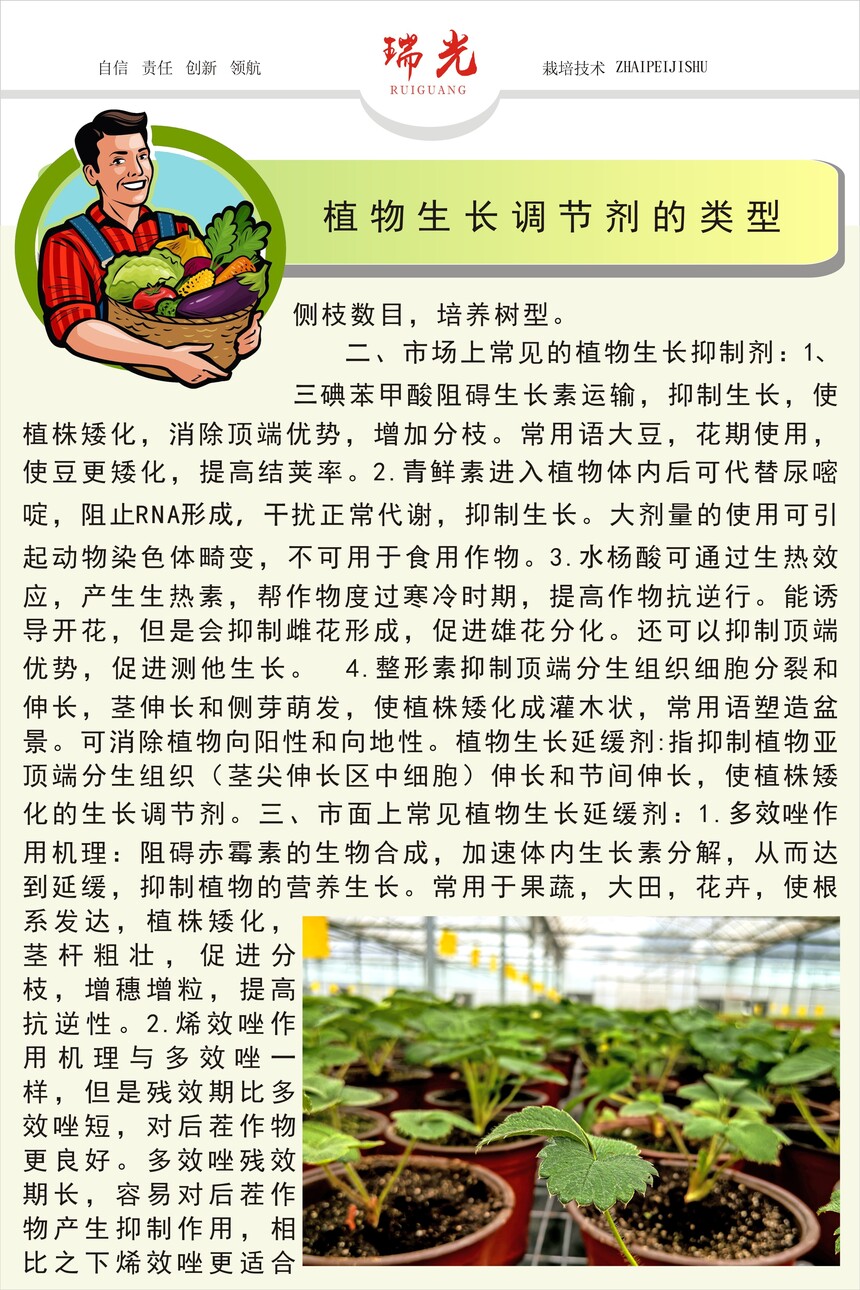 自信 责任 创新 领航

瑞光
RUIGUANG

栽培技术 ZHAIPEIJISHU

植物生长调节剂的类型

侧枝数目，培养树型。

二、市场上常见的植物生长抑制剂：1、三碘苯甲酸阻碍生长素运输，抑制生长，使植株矮化，消除顶端优势，增加分枝。常用语大豆，花期使用，使豆更矮化，提高结荚率。2.青鲜素进入植物体内后可代替尿嘧啶，阻止RNA形成，干扰正常代谢，抑制生长。大剂量的使用可引起动物染色体畸变，不可用于食用作物。3.水杨酸可通过生热效应，产生生热素，帮作物度过寒冷时期，提高作物抗逆行。能诱导开花，但是会抑制雌花形成，促进雄花分化。还可以抑制顶端优势，促进测他生长。 4.整形素抑制顶端分生组织细胞分裂和伸长，茎伸长和侧芽萌发，使植株矮化成灌木状，常用语塑造盆景。可消除植物向阳性和向地性。植物生长延缓剂:指抑制植物亚顶端分生组织（茎尖伸长区中细胞）伸长和节间伸长，使植株矮化的生长调节剂。三、市面上常见植物生长延缓剂：1.多效唑作用机理：阻碍赤霉素的生物合成，加速体内生长素分解，从而达到延缓，抑制植物的营养生长。常用于果蔬，大田，花卉，使根系发达，植株矮化，茎杆粗壮，促进分枝，增穗增粒，提高抗逆性。2.烯效唑作用机理与多效唑一样，但是残效期比多效唑短，对后茬作物更良好。多效唑残效期长，容易对后茬作物产生抑制作用，相比之下烯效唑更适合